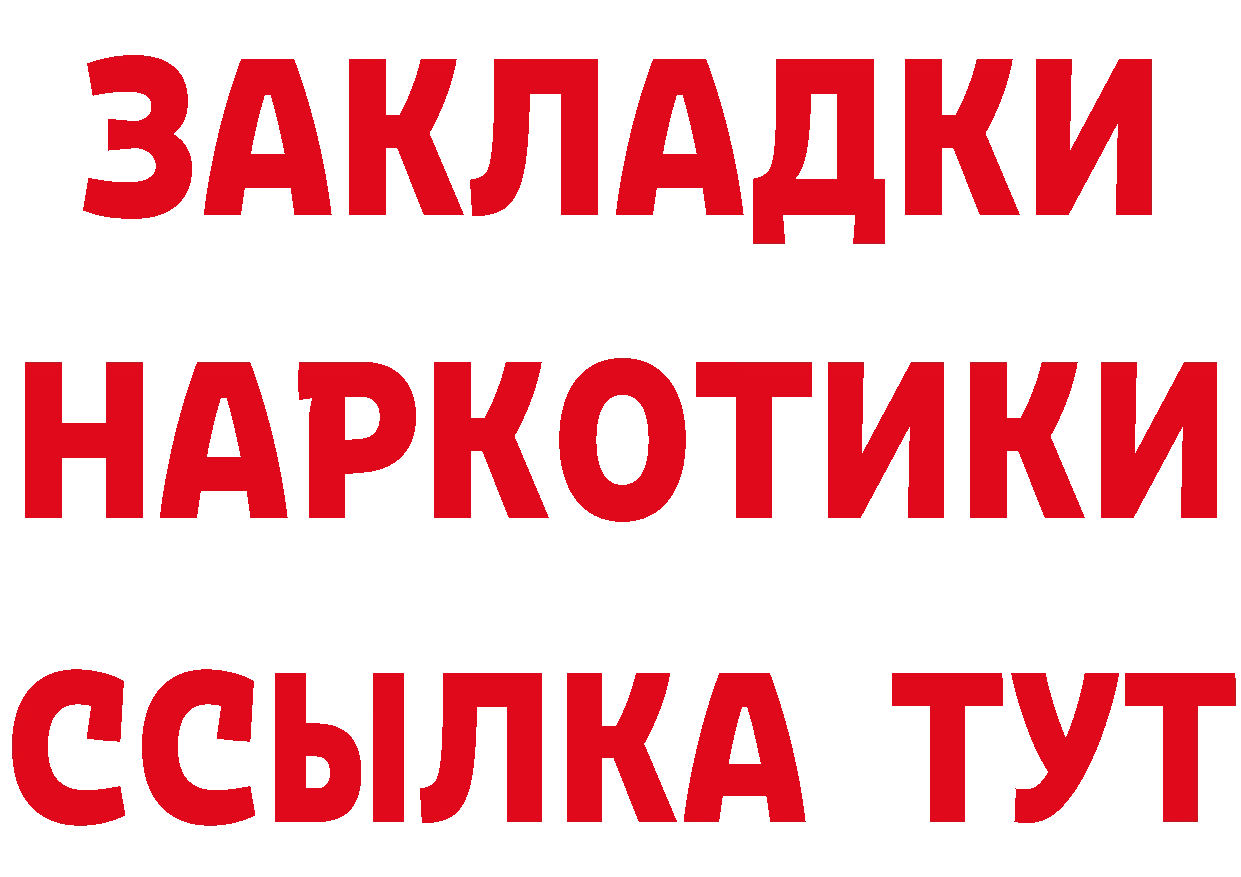 ЗАКЛАДКИ
НАРКОТИКИ
ССЫЛКА ТУТ